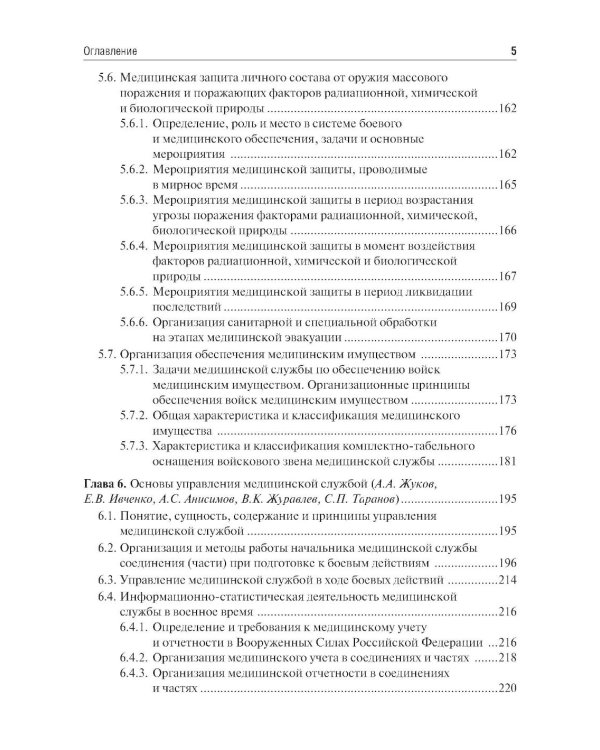 Оглавление 5

5.6. Медицинская защита личного состава от оружия массового поражения и поражающих факторов радиационной, химической и биологической природы 162

5.6.1. Определение, роль и место в системе боевого и медицинского обеспечения, задачи и основные мероприятия 162

5.6.2. Мероприятия медицинской защиты, проводимые в мирное время 165

5.6.3. Мероприятия медицинской защиты в период возрастания угрозы поражения факторами радиационной, химической, биологической природы 166

5.6.4. Мероприятия медицинской защиты в момент воздействия факторов радиационной, химической и биологической природы 167

5.6.5. Мероприятия медицинской защиты в период ликвидации последствий 169

5.6.6. Организация санитарной и специальной обработки на этапах медицинской эвакуации 170

5.7. Организация обеспечения медицинским имуществом 173

5.7.1. Задачи медицинской службы по обеспечению войск медицинским имуществом. Организационные принципы обеспечения войск медицинским имуществом 173

5.7.2. Общая характеристика и классификация медицинского имущества 176

5.7.3. Характеристика и классификация комплектно-табельного оснащения войскового звена медицинской службы 181

Глава 6. Основы управления медицинской службой (А.А. Жуков, Е.В. Ивченко, А.С. Анисимов, В.К. Журавлев, С.П. Таранов) 195

6.1. Понятие, сущность, содержание и принципы управления медицинской службой 195

6.2. Организация и методы работы начальника медицинской службы соединения (части) при подготовке к боевым действиям 196

6.3. Управление медицинской службой в ходе боевых действий 214

6.4. Информационно-статистическая деятельность медицинской службы в военное время 216

6.4.1. Определение и требования к медицинскому учету и отчетности в Вооруженных Силах Российской Федерации 216

6.4.2. Организация медицинского учета в соединениях и частях 218

6.4.3. Организация медицинской отчетности в соединениях и частях 220